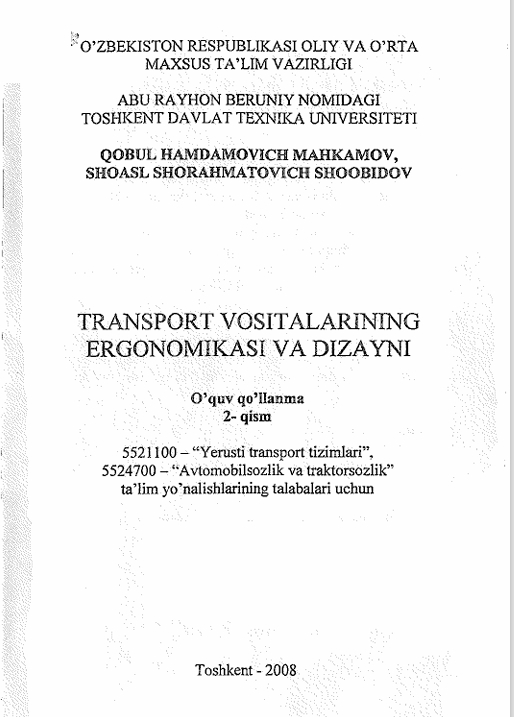 O'ZBEKISTON RESPUBLIKASI OLIY VA O'RTA MAXSUS TA'LIM VAZIRLIGI

ABU RAYHON BERUNIY NOMIDAGI TOSHKENT DAVLAT TEXNIKA UNIVERSITETI

QOBUL HAMDAMOVICH MAHKAMOV, SHOASL SHORAHMATOVICH SHOOBIDOV

TRANSPORT VOSITALARINING ERGONOMIKASI VA DIZAYNI

O'quv qo'llanma
2- qism

5521100 – "Yerusti transport tizimlari", 5524700 – "Avtomobilsozlik va traktorsozlik" ta'lim yo'nalishlarining talabalari uchun

Toshkent - 2008